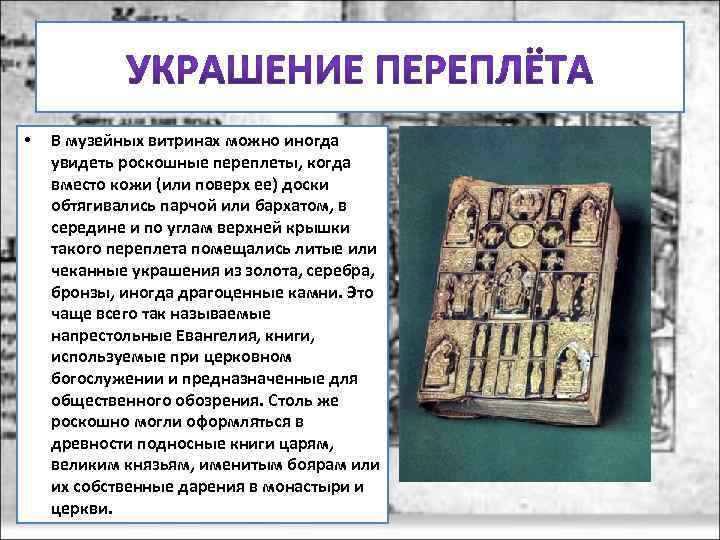 УКРАШЕНИЕ ПЕРЕПЛЁТА

• В музейных витринах можно иногда увидеть роскошные переплеты, когда вместо кожи (или поверх ее) доски обтягивались парчой или бархатом, в середине и по углам верхней крышки такого переплета помещались литые или чеканные украшения из золота, серебра, бронзы, иногда драгоценные камни. Это чаще всего так называемые напрестольные Евангелия, книги, используемые при церковном богослужении и предназначенные для общественного обозрения. Столь же роскошно могли оформляться в древности подносные книги царям, великим князьям, именитым боярам или их собственные дарения в монастыри и церкви.